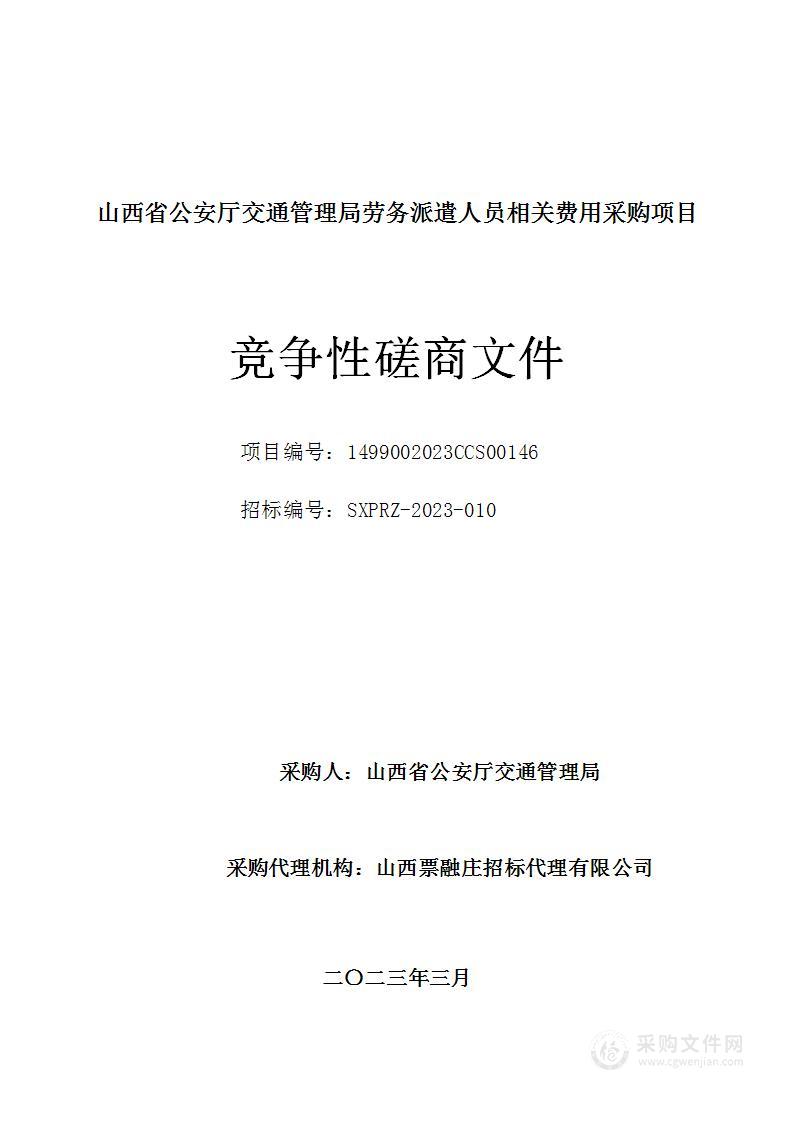 山西省公安厅交通管理局劳务派遣人员相关费用采购项目

竞争性磋商文件

项目编号：1499002023CCS00146

招标编号：SXPRZ-2023-010

采购人：山西省公安厅交通管理局

采购代理机构：山西票融庄招标代理有限公司

二〇二三年三月

采购文件网
www.cgwenjian.com